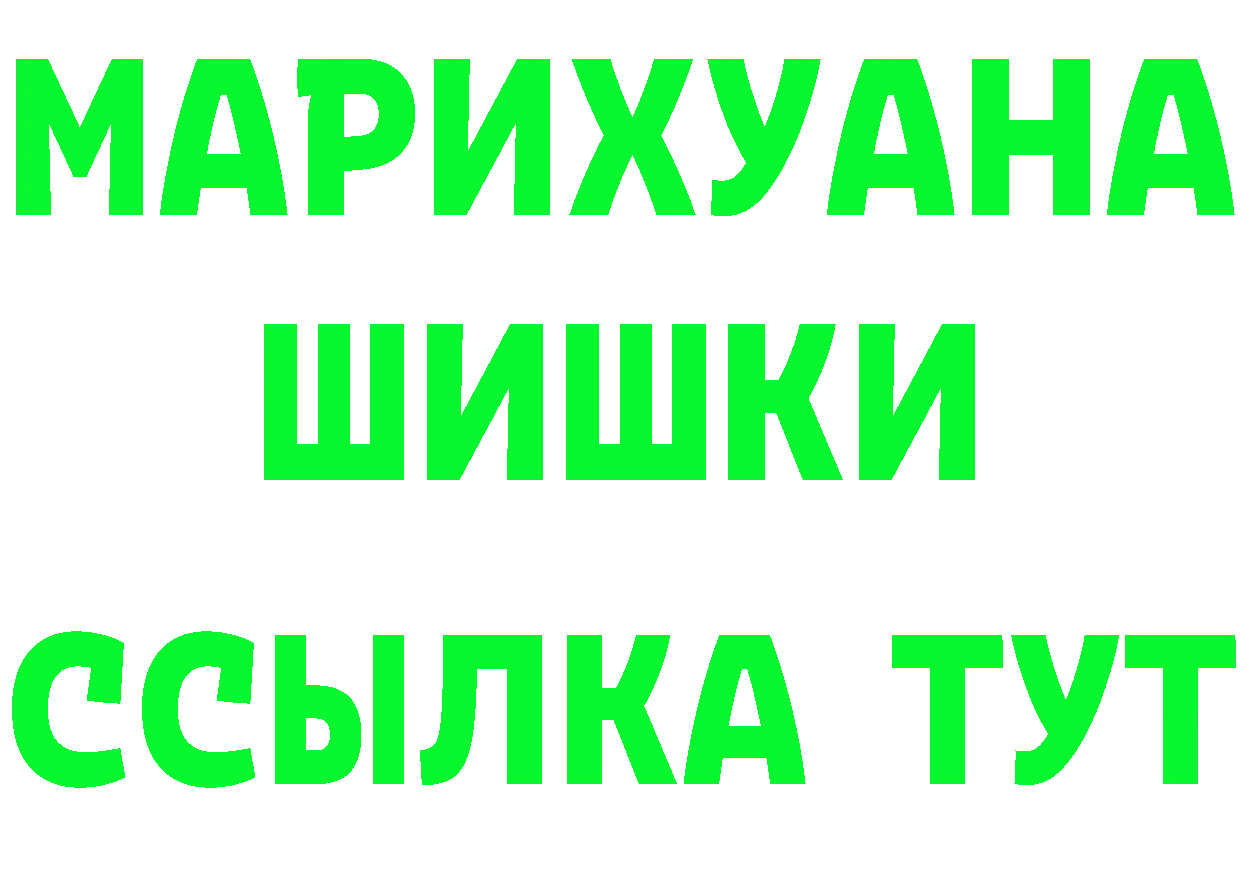 МАРИХУАНА
ШИШКИ
ССЫЛКА ТУТ